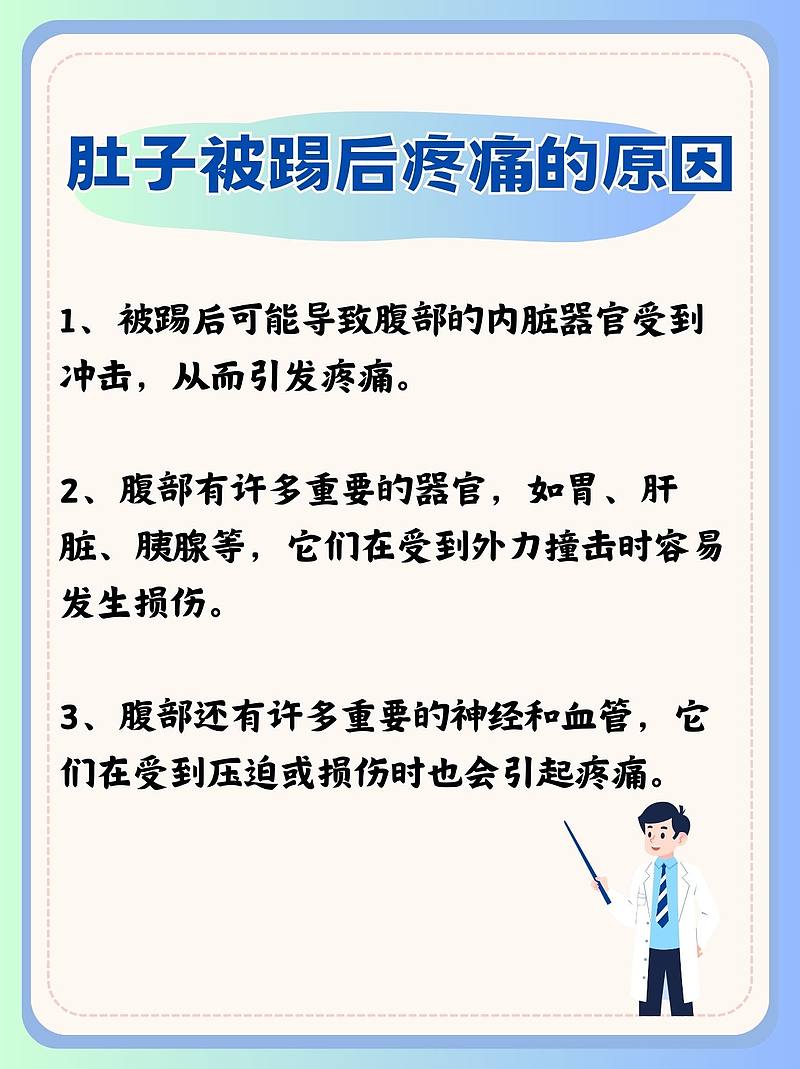 肚子被踢后疼痛的原因

1、被踢后可能导致腹部的内脏器官受到冲击，从而引发疼痛。

2、腹部有许多重要的器官，如胃、肝脏、胰腺等，它们在受到外力撞击时容易发生损伤。

3、腹部还有许多重要的神经和血管，它们在受到压迫或损伤时也会引起疼痛。